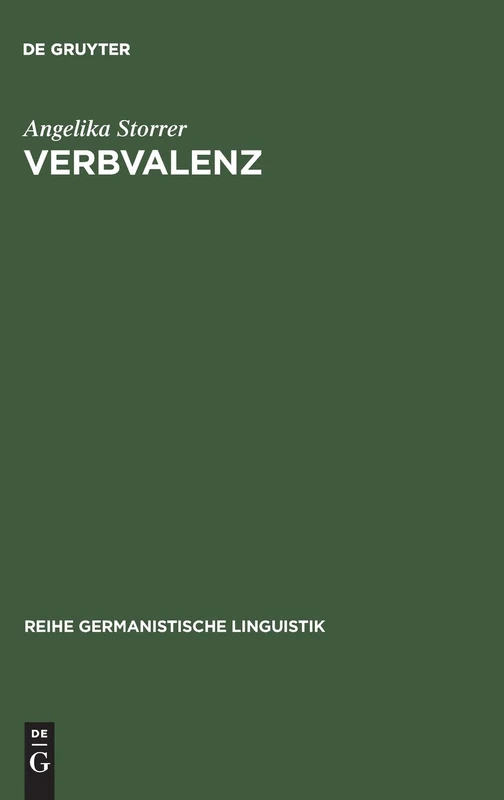 DE GRUYTER

Angelika Storrer

VERBVALENZ

REIHE GERMANISTISCHE LINGUISTIK

DE
G